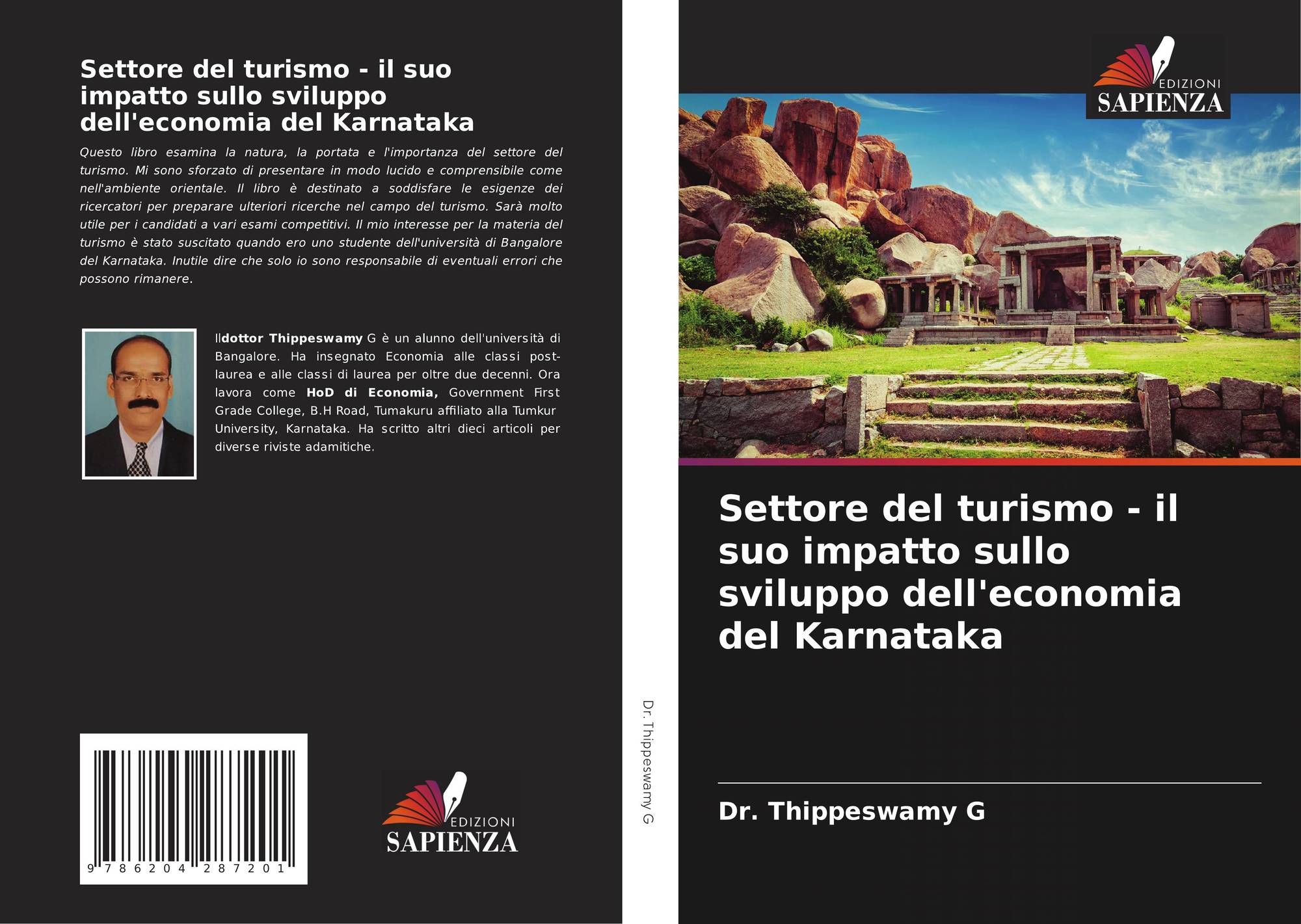 Settore del turismo - il suo impatto sullo sviluppo dell'economia del Karnataka

Questo libro esamina la natura, la portata e l'importanza del settore del turismo. Mi sono sforzato di presentare in modo lucido e comprensibile come nell'ambiente orientale. Il libro è destinato a soddisfare le esigenze dei ricercatori per preparare ulteriori ricerche nel campo del turismo. Sarà molto utile per i candidati a vari esami competitivi. Il mio interesse per la materia del turismo è stato suscitato quando ero uno studente dell'università di Bangalore del Karnataka. Inutile dire che solo io sono responsabile di eventuali errori che possono rimanere.

Ildottor Thippeswamy G è un alunno dell'università di Bangalore. Ha insegnato Economia alle classi post-laurea e alle classi di laurea per oltre due decenni. Ora lavora come HoD di Economia, Government First Grade College, B.H Road, Tumakuru affiliato alla Tumkur University, Karnataka. Ha scritto altri dieci articoli per diverse riviste adamitiche.

9 786204 287201

EDIZIONI
SAPIENZA

Dr. Thippeswamy G

EDIZIONI
SAPIENZA

Settore del turismo - il suo impatto sullo sviluppo dell'economia del Karnataka

Dr. Thippeswamy G